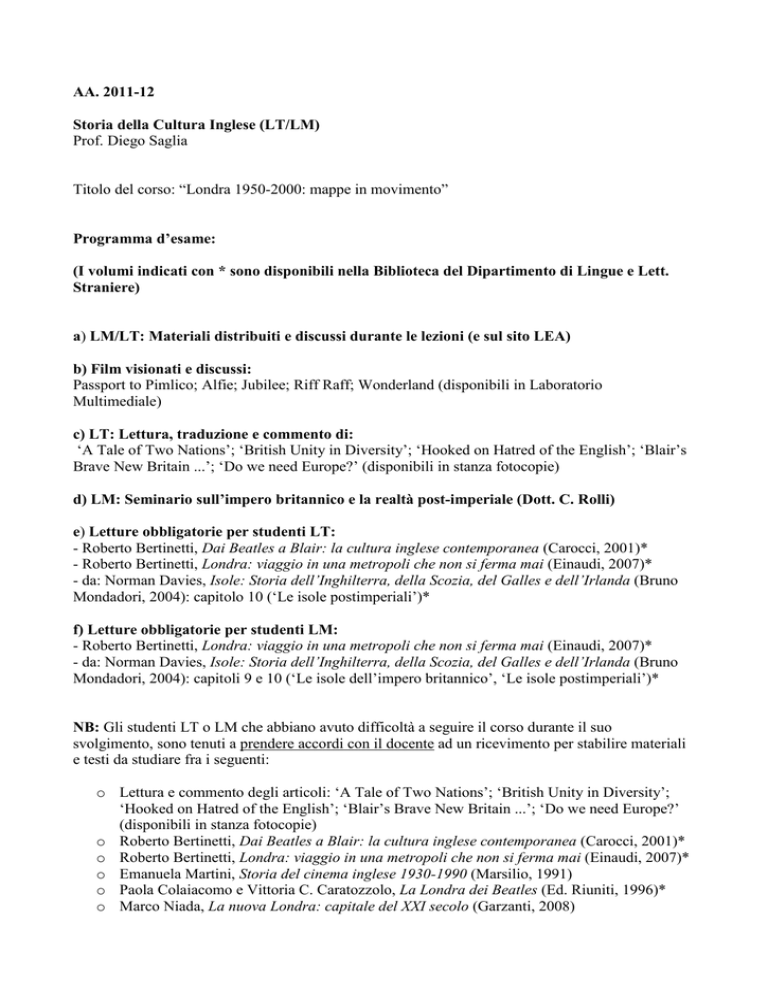 AA. 2011-12

Storia della Cultura Inglese (LT/LM)
Prof. Diego Saglia

Titolo del corso: “Londra 1950-2000: mappe in movimento”

Programma d’esame:

(I volumi indicati con * sono disponibili nella Biblioteca del Dipartimento di Lingue e Lett. Straniere)

a) LM/LT: Materiali distribuiti e discussi durante le lezioni (e sul sito LEA)

b) Film visionati e discussi:
Passport to Pimlico; Alfie; Jubilee; Riff Raff; Wonderland (disponibili in Laboratorio Multimediale)

c) LT: Lettura, traduzione e commento di:
‘A Tale of Two Nations’; ‘British Unity in Diversity’; ‘Hooked on Hatred of the English’; ‘Blair’s Brave New Britain ...’; ‘Do we need Europe?’ (disponibili in stanza fotocopie)

d) LM: Seminario sull’impero britannico e la realtà post-imperiale (Dott. C. Rolli)

e) Letture obbligatorie per studenti LT:
- Roberto Bertinetti, Dai Beatles a Blair: la cultura inglese contemporanea (Carocci, 2001)*
- Roberto Bertinetti, Londra: viaggio in una metropoli che non si ferma mai (Einaudi, 2007)*
- da: Norman Davies, Isole: Storia dell’Inghilterra, della Scozia, del Galles e dell’Irlanda (Bruno Mondadori, 2004): capitolo 10 (‘Le isole postimperiali’)*

f) Letture obbligatorie per studenti LM:
- Roberto Bertinetti, Londra: viaggio in una metropoli che non si ferma mai (Einaudi, 2007)*
- da: Norman Davies, Isole: Storia dell’Inghilterra, della Scozia, del Galles e dell’Irlanda (Bruno Mondadori, 2004): capitoli 9 e 10 (‘Le isole dell’impero britannico’, ‘Le isole postimperiali’)*

NB: Gli studenti LT o LM che abbiano avuto difficoltà a seguire il corso durante il suo svolgimento, sono tenuti a prendere accordi con il docente ad un ricevimento per stabilire materiali e testi da studiare fra i seguenti:

o Lettura e commento degli articoli: ‘A Tale of Two Nations’; ‘British Unity in Diversity’; ‘Hooked on Hatred of the English’; ‘Blair’s Brave New Britain ...’; ‘Do we need Europe?’ (disponibili in stanza fotocopie)
o Roberto Bertinetti, Dai Beatles a Blair: la cultura inglese contemporanea (Carocci, 2001)*
o Roberto Bertinetti, Londra: viaggio in una metropoli che non si ferma mai (Einaudi, 2007)*
o Emanuela Martini, Storia del cinema inglese 1930-1990 (Marsilio, 1991)
o Paola Colaiacomo e Vittoria C. Caratozzolo, La Londra dei Beatles (Ed. Riuniti, 1996)*
o Marco Niada, La nuova Londra: capitale del XXI secolo (Garzanti, 2008)